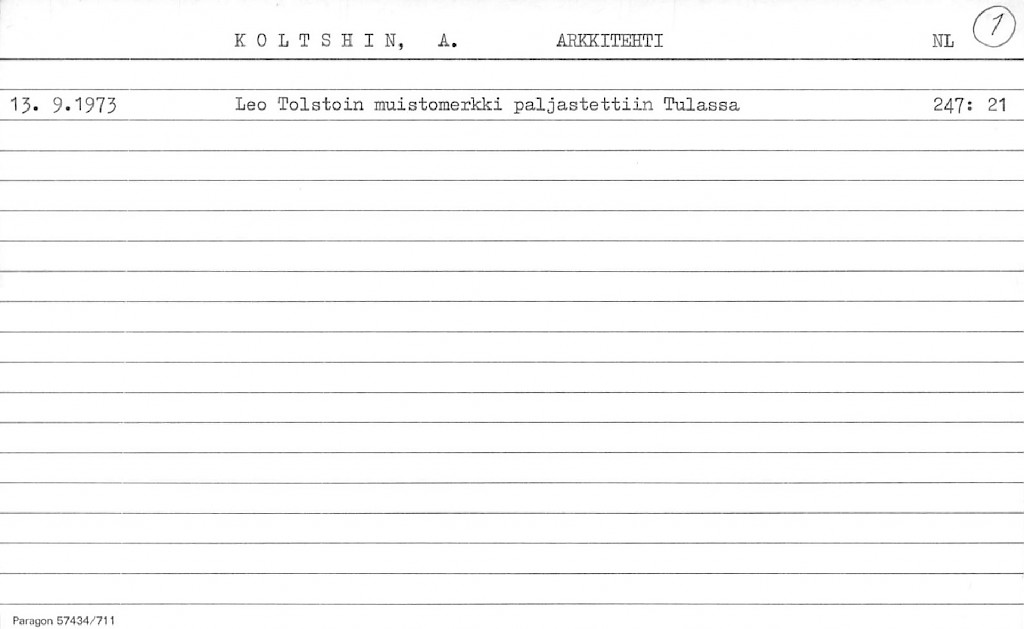 K O L T S H I N, A. ARKKITEHTI NL 1

13. 9.1973 Leo Tolstoin muistomerkki paljastettiin Tulassa 247: 21

Paragon 57434/711